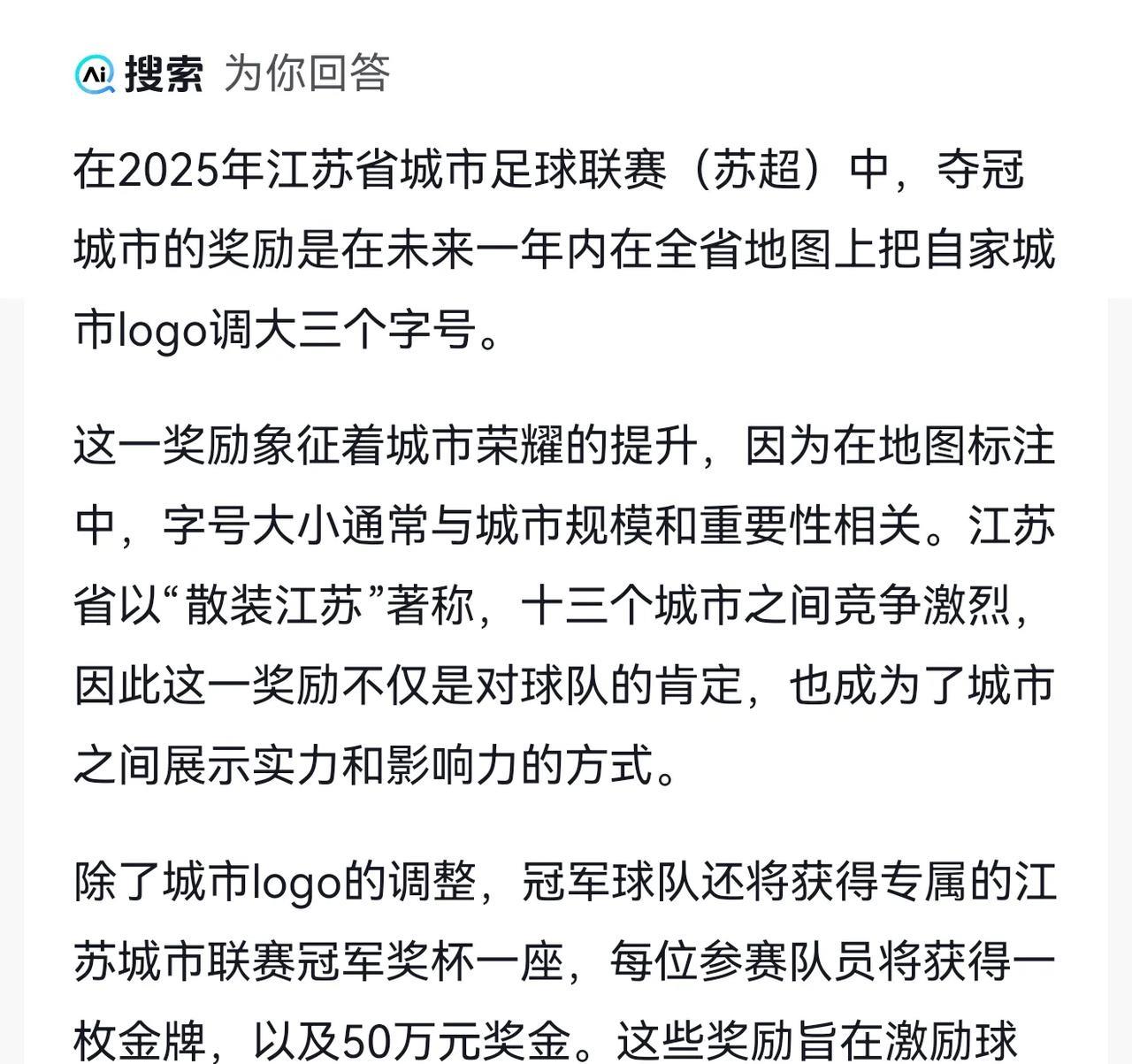 Ai 搜索 为你回答

在2025年江苏省城市足球联赛（苏超）中，夺冠城市的奖励是在未来一年内在全省地图上把自家城市logo调大三个字号。

这一奖励象征着城市荣耀的提升，因为在地图标注中，字号大小通常与城市规模和重要性相关。江苏省以“散装江苏”著称，十三个城市之间竞争激烈，因此这一奖励不仅是对球队的肯定，也成为了城市之间展示实力和影响力的方式。

除了城市logo的调整，冠军球队还将获得专属的江苏城市联赛冠军奖杯一座，每位参赛队员将获得一枚金牌，以及50万元奖金。这些奖励旨在激励球